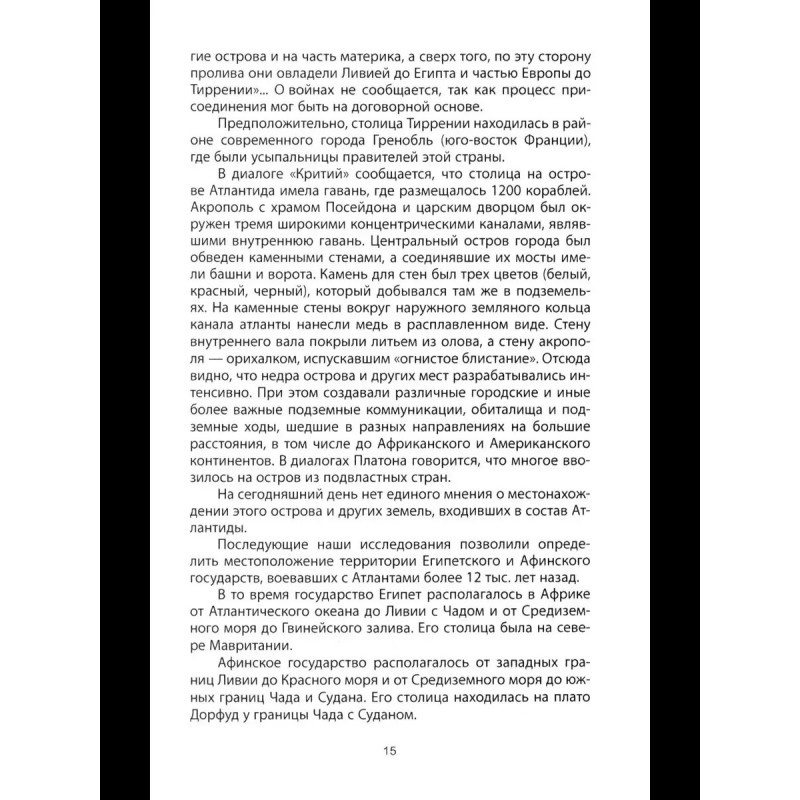 гие острова и на часть материка, а сверх того, по эту сторону пролива они овладели Ливией до Египта и частью Европы до Тиррении»... О войнах не сообщается, так как процесс присоединения мог быть на договорной основе.

Предположительно, столица Тиррении находилась в районе современного города Гренобль (юго-восток Франции), где были усыпальницы правителей этой страны.

В диалоге «Критий» сообщается, что столица на острове Атлантида имела гавань, где размещалось 1200 кораблей. Акрополь с храмом Посейдона и царским дворцом был окружен тремя широкими концентрическими каналами, являвшими внутреннюю гавань. Центральный остров города был обведен каменными стенами, а соединявшие их мосты имели башни и ворота. Камень для стен был трех цветов (белый, красный, черный), который добывался там же в подземельях. На каменные стены вокруг наружного земляного кольца канала атланты нанесли медь в расплавленном виде. Стену внутреннего вала покрыли литьем из олова, а стену акрополя — орихалком, испускавшим «огнистое блистание». Отсюда видно, что недра острова и других мест разрабатывались интенсивно. При этом создавали различные городские и иные более важные подземные коммуникации, обиталища и подземные ходы, шедшие в разных направлениях на большие расстояния, в том числе до Африканского и Американского континентов. В диалогах Платона говорится, что многое ввозилось на остров из подвластных стран.

На сегодняшний день нет единого мнения о местонахождении этого острова и других земель, входивших в состав Атлантиды.

Последующие наши исследования позволили определить местоположение территории Египетского и Афинского государств, воевавших с Атлантами более 12 тыс. лет назад.

В то время государство Египет располагалось в Африке от Атлантического океана до Ливии с Чадом и от Средиземного моря до Гвинейского залива. Его столица была на севере Мавритании.

Афинское государство располагалось от западных границ Ливии до Красного моря и от Средиземного моря до южных границ Чада и Судана. Его столица находилась на плато Дорфуд у границы Чада с Суданом.

15